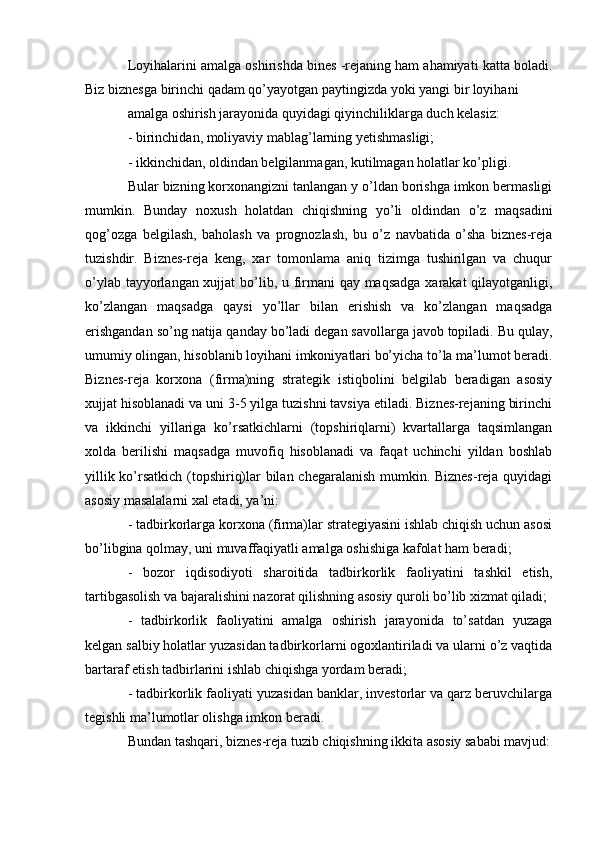 Loyihalarini amalga oshirishda bines -rejaning ham ahamiyati katta boladi. Biz biznesga birinchi qadam qo’yayotgan paytingizda yoki yangi bir loyihani

amalga oshirish jarayonida quyidagi qiyinchiliklarga duch kelasiz:

- birinchidan, moliyaviy mablag’larning yetishmasligi;

- ikkinchidan, oldindan belgilanmagan, kutilmagan holatlar ko’pligi.

Bular bizning korxonangizni tanlangan y o’ldan borishga imkon bermasligi mumkin. Bunday noxush holatdan chiqishning yo’li oldindan o’z maqsadini qog’ozga belgilash, baholash va prognozlash, bu o’z navbatida o’sha biznes-reja tuzishdir. Biznes-reja keng, xar tomonlama aniq tizimga tushirilgan va chuqur o’ylab tayyorlangan xujjat bo’lib, u firmani qay maqsadga xarakat qilayotganligi, ko’zlangan maqsadga qaysi yo’llar bilan erishish va ko’zlangan maqsadga erishgandan so’ng natija qanday bo’ladi degan savollarga javob topiladi. Bu qulay, umumiy olingan, hisoblanib loyihani imkoniyatlari bo’yicha to’la ma’lumot beradi. Biznes-reja korxona (firma)ning strategik istiqbolini belgilab beradigan asosiy xujjat hisoblanadi va uni 3-5 yilga tuzishni tavsiya etiladi. Biznes-rejaning birinchi va ikkinchi yillariga ko’rsatkichlarni (topshiriqlarni) kvartallarga taqsimlangan xolda berilishi maqsadga muvofiq hisoblanadi va faqat uchinchi yildan boshlab yillik ko’rsatkich (topshiriq)lar bilan chegaralanish mumkin. Biznes-reja quyidagi asosiy masalalarni xal etadi, ya’ni:

- tadbirkorlarga korxona (firma)lar strategiyasini ishlab chiqish uchun asosi bo’libgina qolmay, uni muvaffaqiyatli amalga oshishiga kafolat ham beradi;

- bozor iqdisodiyoti sharoitida tadbirkorlik faoliyatini tashkil etish, tartibgasolish va bajaralishini nazorat qilishning asosiy quroli bo’lib xizmat qiladi;

- tadbirkorlik faoliyatini amalga oshirish jarayonida to’satdan yuzaga kelgan salbiy holatlar yuzasidan tadbirkorlarni ogoxlantiriladi va ularni o’z vaqtida bartaraf etish tadbirlarini ishlab chiqishga yordam beradi;

- tadbirkorlik faoliyati yuzasidan banklar, investorlar va qarz beruvchilarga tegishli ma’lumotlar olishga imkon beradi.

Bundan tashqari, biznes-reja tuzib chiqishning ikkita asosiy sababi mavjud: